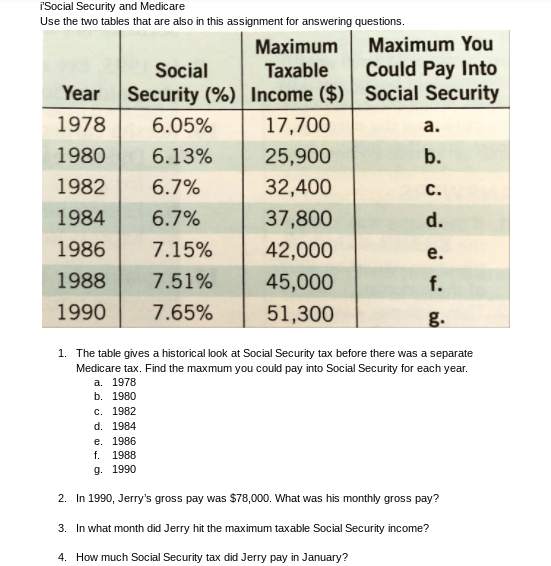 i'Social Security and Medicare
Use the two tables that are also in this assignment for answering questions.

| Year | Social Security (%) | Maximum Taxable Income ($) | Maximum You Could Pay Into Social Security |
|---|---|---|---|
| 1978 | 6.05% | 17,700 | a. |
| 1980 | 6.13% | 25,900 | b. |
| 1982 | 6.7% | 32,400 | c. |
| 1984 | 6.7% | 37,800 | d. |
| 1986 | 7.15% | 42,000 | e. |
| 1988 | 7.51% | 45,000 | f. |
| 1990 | 7.65% | 51,300 | g. |

1. The table gives a historical look at Social Security tax before there was a separate Medicare tax. Find the maxmum you could pay into Social Security for each year.
a. 1978
b. 1980
c. 1982
d. 1984
e. 1986
f. 1988
g. 1990

2. In 1990, Jerry's gross pay was $78,000. What was his monthly gross pay?

3. In what month did Jerry hit the maximum taxable Social Security income?

4. How much Social Security tax did Jerry pay in January?